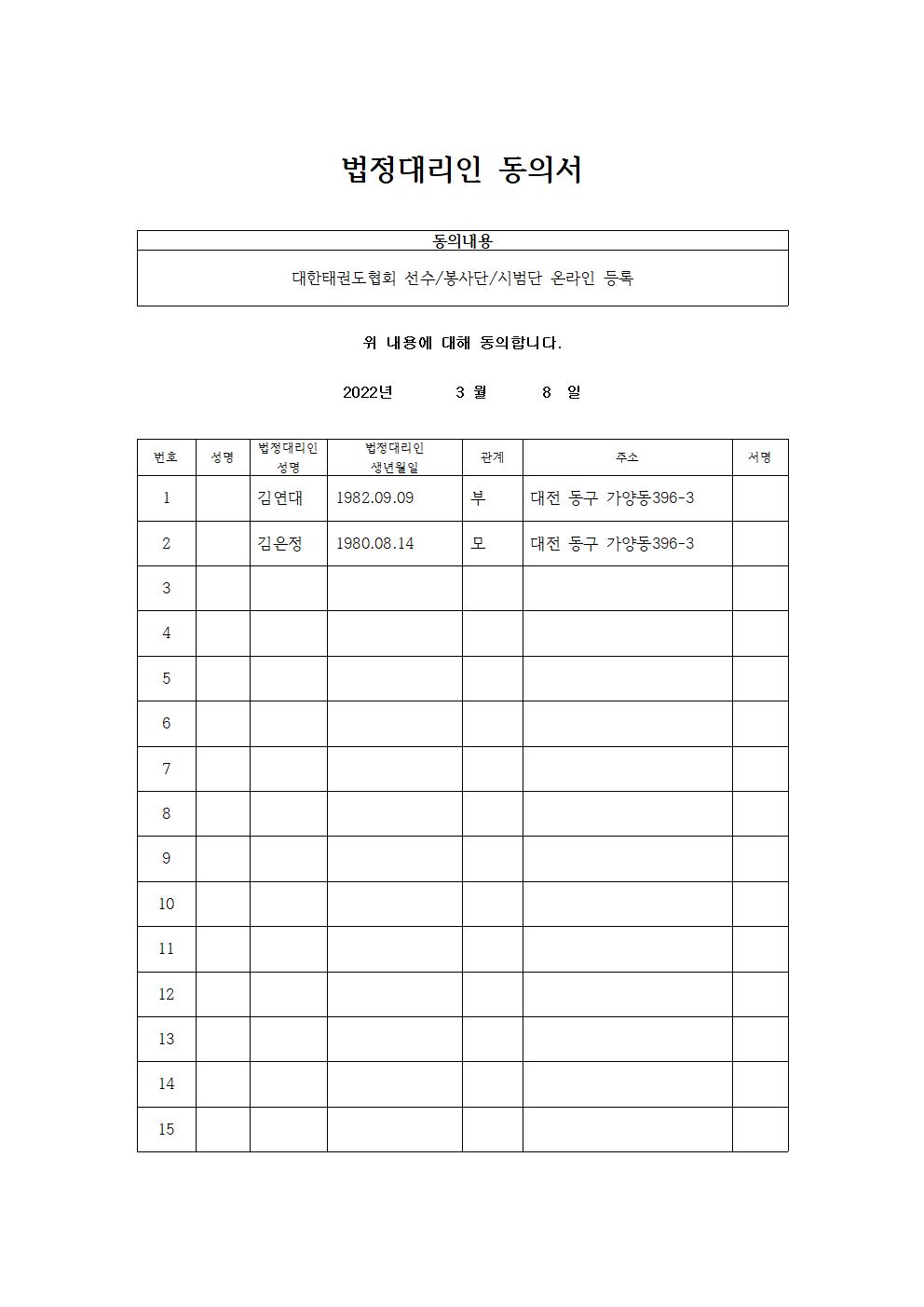 법정대리인 동의서

| 동의내용 |
|---|
| 대한태권도협회 선수/봉사단/시범단 온라인 등록 |

위 내용에 대해 동의합니다.

2022년 3 월 8 일

| 번호 | 성명 | 법정대리인 성명 | 법정대리인 생년월일 | 관계 | 주소 | 서명 |
|---|---|---|---|---|---|---|
| 1 | | 김연대 | 1982.09.09 | 부 | 대전 동구 가양동396-3 | |
| 2 | | 김은정 | 1980.08.14 | 모 | 대전 동구 가양동396-3 | |
| 3 | | | | | | |
| 4 | | | | | | |
| 5 | | | | | | |
| 6 | | | | | | |
| 7 | | | | | | |
| 8 | | | | | | |
| 9 | | | | | | |
| 10 | | | | | | |
| 11 | | | | | | |
| 12 | | | | | | |
| 13 | | | | | | |
| 14 | | | | | | |
| 15 | | | | | | |